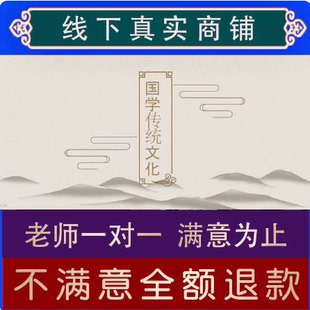 线下真实商铺

国学传统文化

老师一对一 满意为止

不满意全额退款